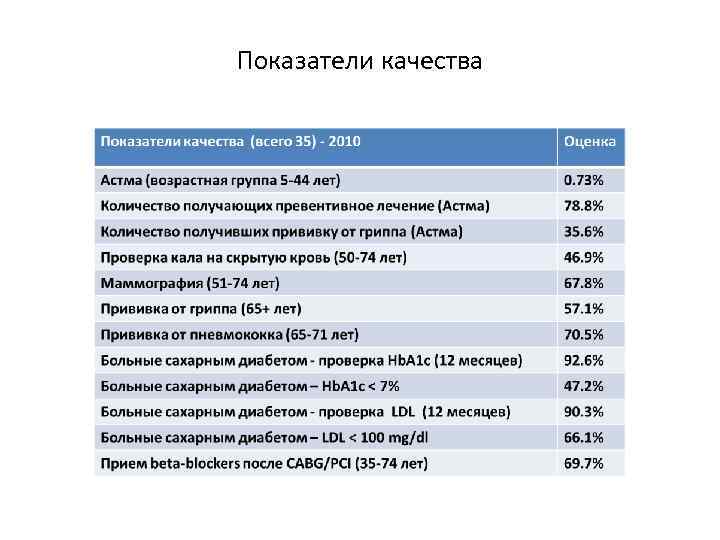 Показатели качества

| Показатели качества (всего 35) - 2010 | Оценка |
|---|---|
| Астма (возрастная группа 5-44 лет) | 0.73% |
| Количество получающих превентивное лечение (Астма) | 78.8% |
| Количество получивших прививку от гриппа (Астма) | 35.6% |
| Проверка кала на скрытую кровь (50-74 лет) | 46.9% |
| Маммография (51-74 лет) | 67.8% |
| Прививка от гриппа (65+ лет) | 57.1% |
| Прививка от пневмококка (65-71 лет) | 70.5% |
| Больные сахарным диабетом - проверка HbA1c (12 месяцев) | 92.6% |
| Больные сахарным диабетом – HbA1c < 7% | 47.2% |
| Больные сахарным диабетом - проверка LDL (12 месяцев) | 90.3% |
| Больные сахарным диабетом – LDL < 100 mg/dl | 66.1% |
| Прием beta-blockers после CABG/PCI (35-74 лет) | 69.7% |